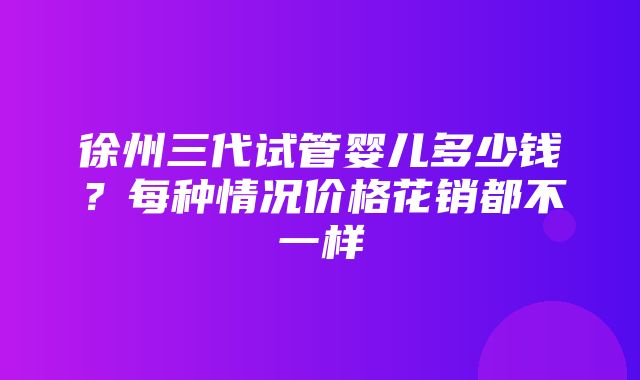 徐州三代试管婴儿多少钱？每种情况价格花销都不一样